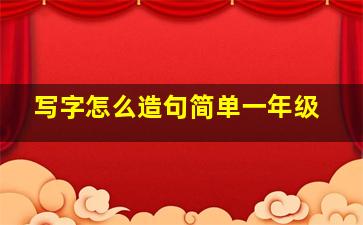 写字怎么造句简单一年级